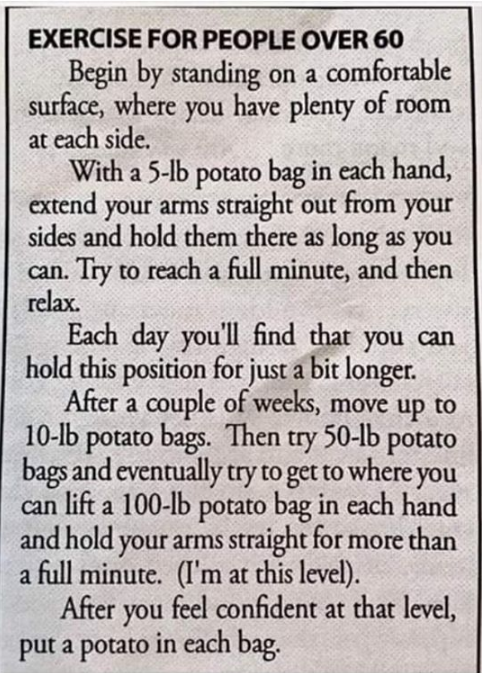 EXERCISE FOR PEOPLE OVER 60

Begin by standing on a comfortable surface, where you have plenty of room at each side.

With a 5-lb potato bag in each hand, extend your arms straight out from your sides and hold them there as long as you can. Try to reach a full minute, and then relax.

Each day you'll find that you can hold this position for just a bit longer.

After a couple of weeks, move up to 10-lb potato bags. Then try 50-lb potato bags and eventually try to get to where you can lift a 100-lb potato bag in each hand and hold your arms straight for more than a full minute. (I'm at this level).

After you feel confident at that level, put a potato in each bag.